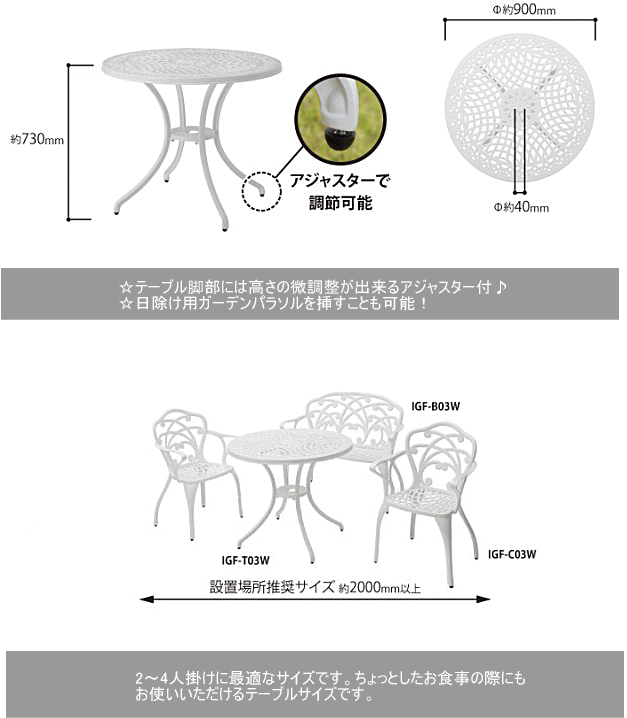 Φ約900mm

約730mm

アジャスターで調節可能

Φ約40mm

☆テーブル脚部には高さの微調整が出来るアジャスター付♪
☆日除け用ガーデンパラソルを挿すことも可能！

IGF-B03W

IGF-T03W

IGF-C03W

設置場所推奨サイズ 約2000mm以上

2～4人掛けに最適なサイズです。ちょっとしたお食事の際にもお使いいただけるテーブルサイズです。